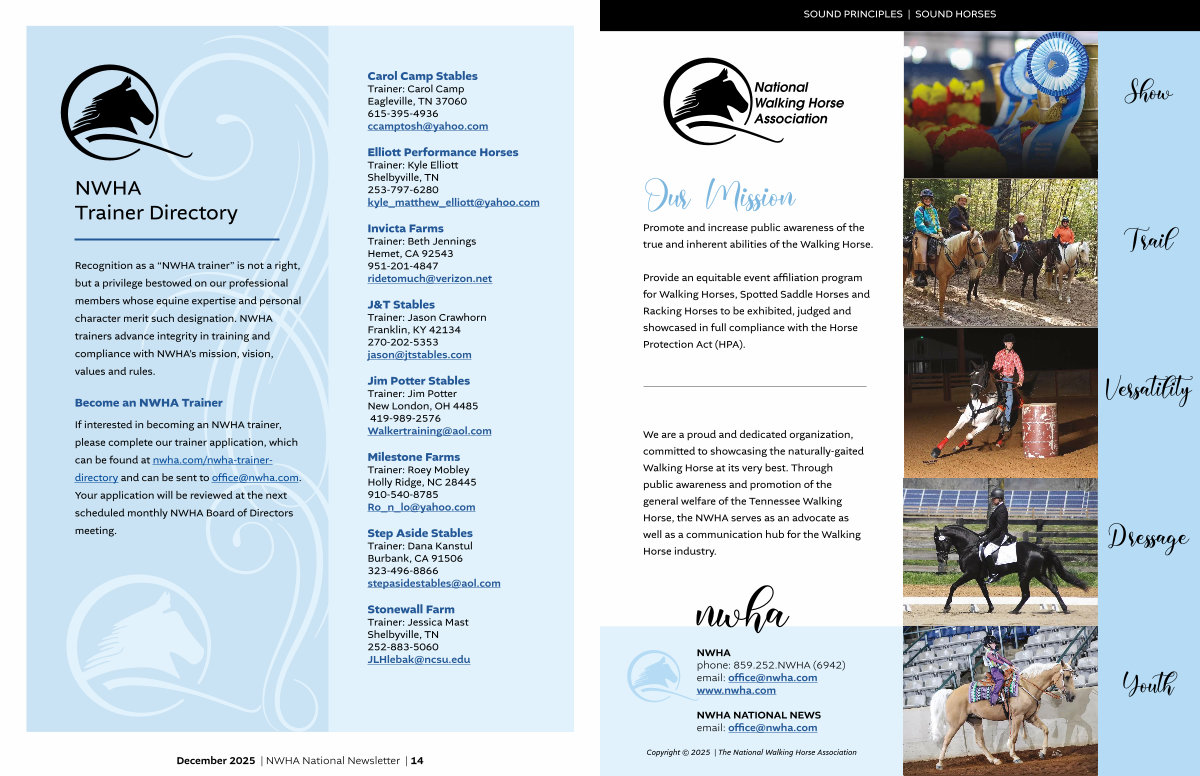 NWHA
Trainer Directory

Recognition as a "NWHA trainer" is not a right, but a privilege bestowed on our professional members whose equine expertise and personal character merit such designation. NWHA trainers advance integrity in training and compliance with NWHA's mission, vision, values and rules.

Become an NWHA Trainer

If interested in becoming an NWHA trainer, please complete our trainer application, which can be found at nwha.com/nwha-trainer-directory and can be sent to office@nwha.com. Your application will be reviewed at the next scheduled monthly NWHA Board of Directors meeting.

Carol Camp Stables
Trainer: Carol Camp
Eagleville, TN 37060
615-395-4936
ccamptosh@yahoo.com

Elliott Performance Horses
Trainer: Kyle Elliott
Shelbyville, TN
253-797-6280
kyle_matthew_elliott@yahoo.com

Invicta Farms
Trainer: Beth Jennings
Hemet, CA 92543
951-201-4847
ridetomuch@verizon.net

J&T Stables
Trainer: Jason Crawhorn
Franklin, KY 42134
270-202-5353
jason@jtstables.com

Jim Potter Stables
Trainer: Jim Potter
New London, OH 4485
419-989-2576
Walkertraining@aol.com

Milestone Farms
Trainer: Roey Mobley
Holly Ridge, NC 28445
910-540-8785
Ro_n_lo@yahoo.com

Step Aside Stables
Trainer: Dana Kanstul
Burbank, CA 91506
323-496-8866
stepasidestables@aol.com

Stonewall Farm
Trainer: Jessica Mast
Shelbyville, TN
252-883-5060
JLHlebak@ncsu.edu

December 2025 | NWHA National Newsletter | 14

SOUND PRINCIPLES | SOUND HORSES

National Walking Horse Association

Our Mission

Promote and increase public awareness of the true and inherent abilities of the Walking Horse.

Provide an equitable event affiliation program for Walking Horses, Spotted Saddle Horses and Racking Horses to be exhibited, judged and showcased in full compliance with the Horse Protection Act (HPA).

We are a proud and dedicated organization, committed to showcasing the naturally-gaited Walking Horse at its very best. Through public awareness and promotion of the general welfare of the Tennessee Walking Horse, the NWHA serves as an advocate as well as a communication hub for the Walking Horse industry.

nwha

NWHA
phone: 859.252.NWHA (6942)
email: office@nwha.com
www.nwha.com

NWHA NATIONAL NEWS
email: office@nwha.com

Copyright © 2025 | The National Walking Horse Association

Show
Trail
Versatility
Dressage
Youth